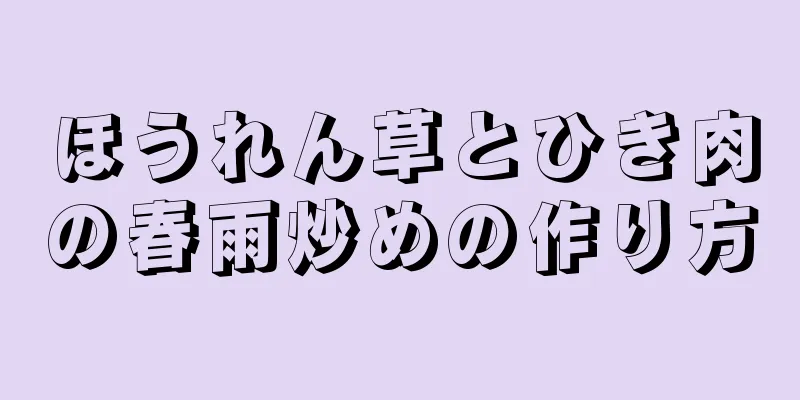 ほうれん草とひき肉の春雨炒めの作り方